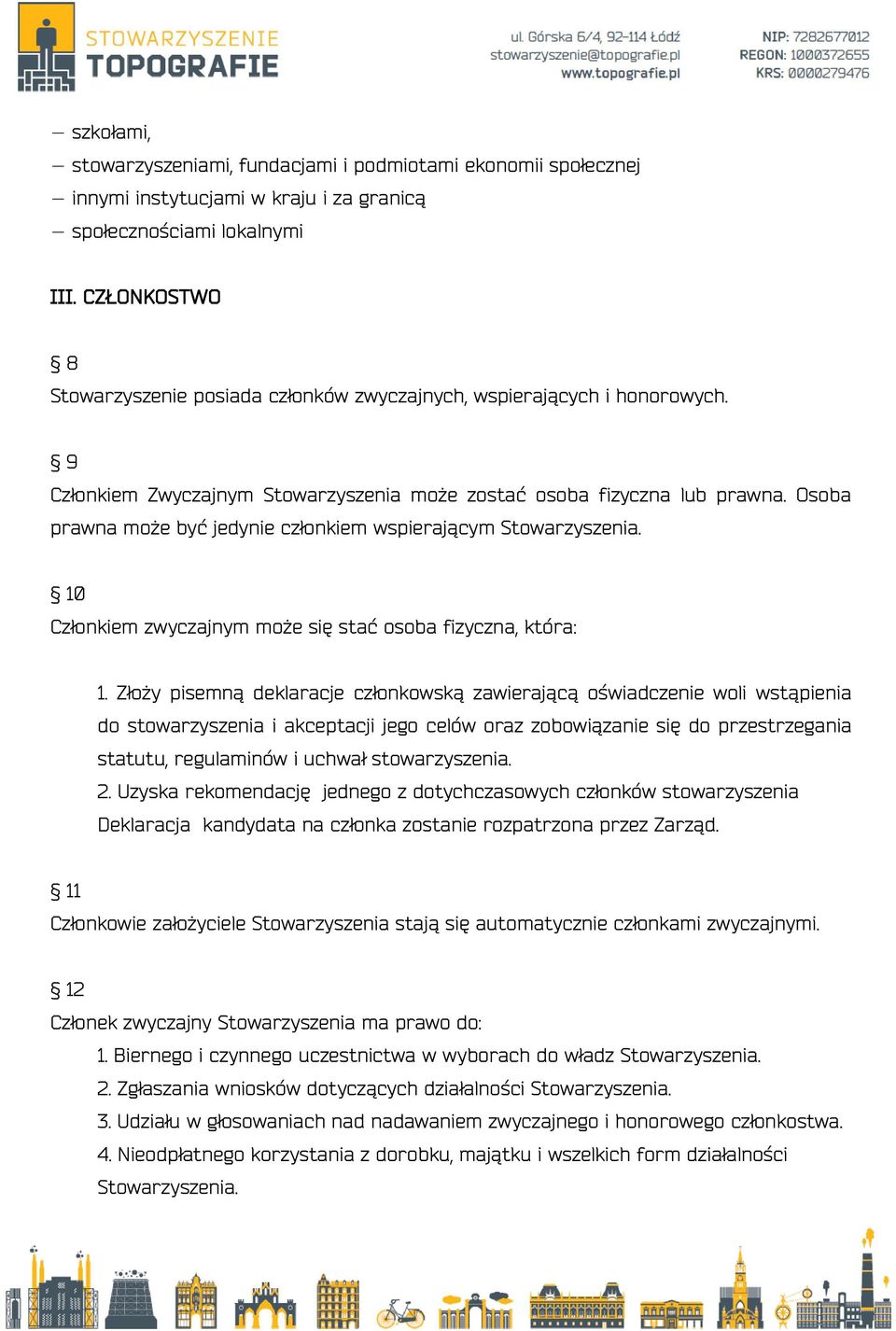 STOWARZYSZENIE TOPOGRAFIE

ul. Górska 6/4, 92-114 Łódź
stowarzyszenie@topografie.pl
www.topografie.pl

NIP: 7282677012
REGON: 1000372655
KRS: 0000279476

– szkołami,
– stowarzyszeniami, fundacjami i podmiotami ekonomii społecznej
– innymi instytucjami w kraju i za granicą
– społecznościami lokalnymi

III. CZŁONKOSTWO

§ 8
Stowarzyszenie posiada członków zwyczajnych, wspierających i honorowych.

§ 9
Członkiem Zwyczajnym Stowarzyszenia może zostać osoba fizyczna lub prawna. Osoba prawna może być jedynie członkiem wspierającym Stowarzyszenia.

§ 10
Członkiem zwyczajnym może się stać osoba fizyczna, która:

1. Złoży pisemną deklaracje członkowską zawierającą oświadczenie woli wstąpienia do stowarzyszenia i akceptacji jego celów oraz zobowiązanie się do przestrzegania statutu, regulaminów i uchwał stowarzyszenia.
2. Uzyska rekomendację jednego z dotychczasowych członków stowarzyszenia
Deklaracja kandydata na członka zostanie rozpatrzona przez Zarząd.

§ 11
Członkowie założyciele Stowarzyszenia stają się automatycznie członkami zwyczajnymi.

§ 12
Członek zwyczajny Stowarzyszenia ma prawo do:
1. Biernego i czynnego uczestnictwa w wyborach do władz Stowarzyszenia.
2. Zgłaszania wniosków dotyczących działalności Stowarzyszenia.
3. Udziału w głosowaniach nad nadawaniem zwyczajnego i honorowego członkostwa.
4. Nieodpłatnego korzystania z dorobku, majątku i wszelkich form działalności Stowarzyszenia.